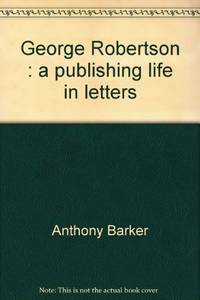 George Robertson : a publishing life in letters

Anthony Barker

Note: This is not the actual book cover